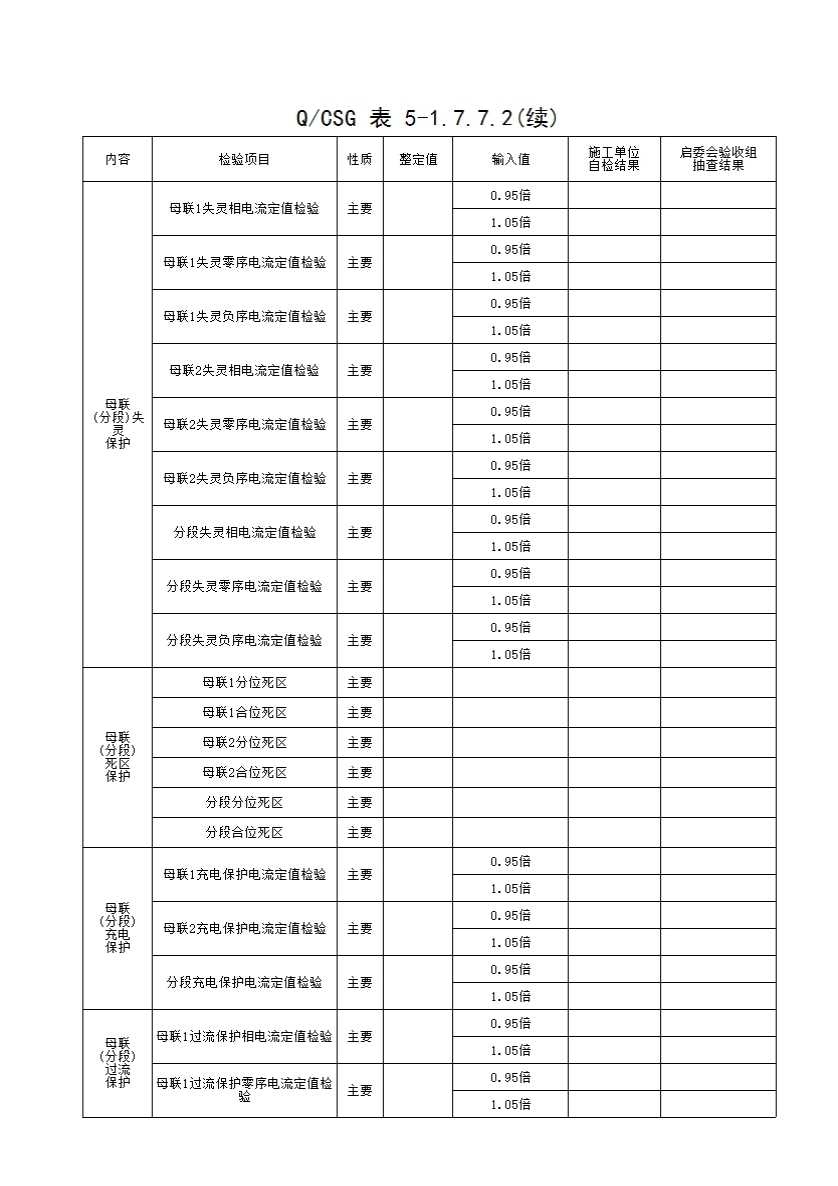 Q/CSG 表 5-1.7.7.2(续)

| 内容 | 检验项目 | 性质 | 整定值 | 输入值 | 施工单位自检结果 | 启委会验收组抽查结果 |
|---|---|---|---|---|---|---|
| 母联(分段)失灵保护 | 母联1失灵相电流定值检验 | 主要 | | 0.95倍 | | |
| | | | | 1.05倍 | | |
| | 母联1失灵零序电流定值检验 | 主要 | | 0.95倍 | | |
| | | | | 1.05倍 | | |
| | 母联1失灵负序电流定值检验 | 主要 | | 0.95倍 | | |
| | | | | 1.05倍 | | |
| | 母联2失灵相电流定值检验 | 主要 | | 0.95倍 | | |
| | | | | 1.05倍 | | |
| | 母联2失灵零序电流定值检验 | 主要 | | 0.95倍 | | |
| | | | | 1.05倍 | | |
| | 母联2失灵负序电流定值检验 | 主要 | | 0.95倍 | | |
| | | | | 1.05倍 | | |
| | 分段失灵相电流定值检验 | 主要 | | 0.95倍 | | |
| | | | | 1.05倍 | | |
| | 分段失灵零序电流定值检验 | 主要 | | 0.95倍 | | |
| | | | | 1.05倍 | | |
| | 分段失灵负序电流定值检验 | 主要 | | 0.95倍 | | |
| | | | | 1.05倍 | | |
| 母联(分段)死区保护 | 母联1分位死区 | 主要 | | | | |
| | 母联1合位死区 | 主要 | | | | |
| | 母联2分位死区 | 主要 | | | | |
| | 母联2合位死区 | 主要 | | | | |
| | 分段分位死区 | 主要 | | | | |
| | 分段合位死区 | 主要 | | | | |
| 母联(分段)充电保护 | 母联1充电保护电流定值检验 | 主要 | | 0.95倍 | | |
| | | | | 1.05倍 | | |
| | 母联2充电保护电流定值检验 | 主要 | | 0.95倍 | | |
| | | | | 1.05倍 | | |
| | 分段充电保护电流定值检验 | 主要 | | 0.95倍 | | |
| | | | | 1.05倍 | | |
| 母联(分段)过流保护 | 母联1过流保护相电流定值检验 | 主要 | | 0.95倍 | | |
| | | | | 1.05倍 | | |
| | 母联1过流保护零序电流定值检验 | 主要 | | 0.95倍 | | |
| | | | | 1.05倍 | | |